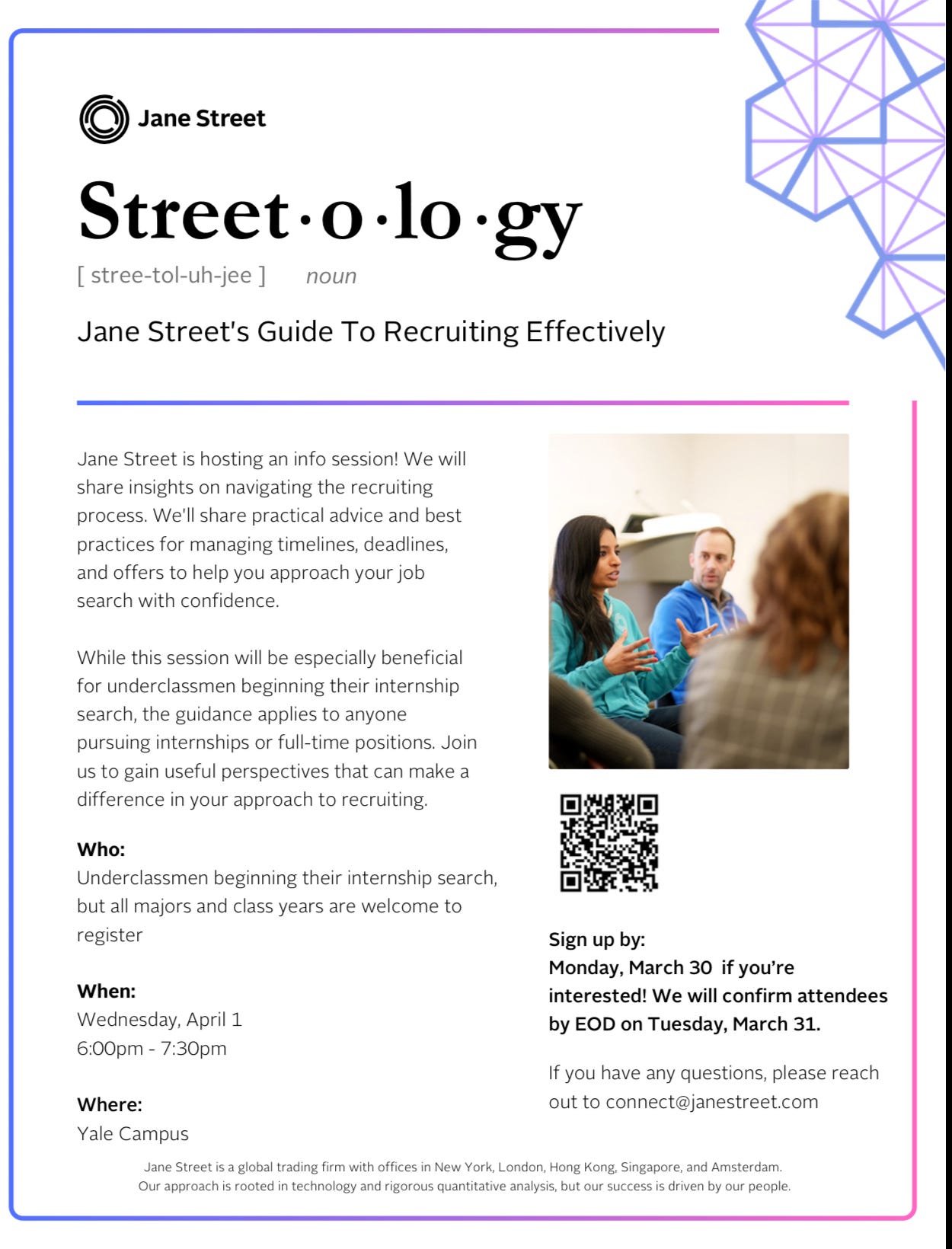 Jane Street

Street·o·lo·gy

[ stree-tol-uh-jee ] noun

Jane Street's Guide To Recruiting Effectively

Jane Street is hosting an info session! We will share insights on navigating the recruiting process. We'll share practical advice and best practices for managing timelines, deadlines, and offers to help you approach your job search with confidence.

While this session will be especially beneficial for underclassmen beginning their internship search, the guidance applies to anyone pursuing internships or full-time positions. Join us to gain useful perspectives that can make a difference in your approach to recruiting.

Who:
Underclassmen beginning their internship search, but all majors and class years are welcome to register

When:
Wednesday, April 1
6:00pm - 7:30pm

Where:
Yale Campus

Sign up by:
Monday, March 30 if you're interested! We will confirm attendees by EOD on Tuesday, March 31.

If you have any questions, please reach out to connect@janestreet.com

Jane Street is a global trading firm with offices in New York, London, Hong Kong, Singapore, and Amsterdam. Our approach is rooted in technology and rigorous quantitative analysis, but our success is driven by our people.